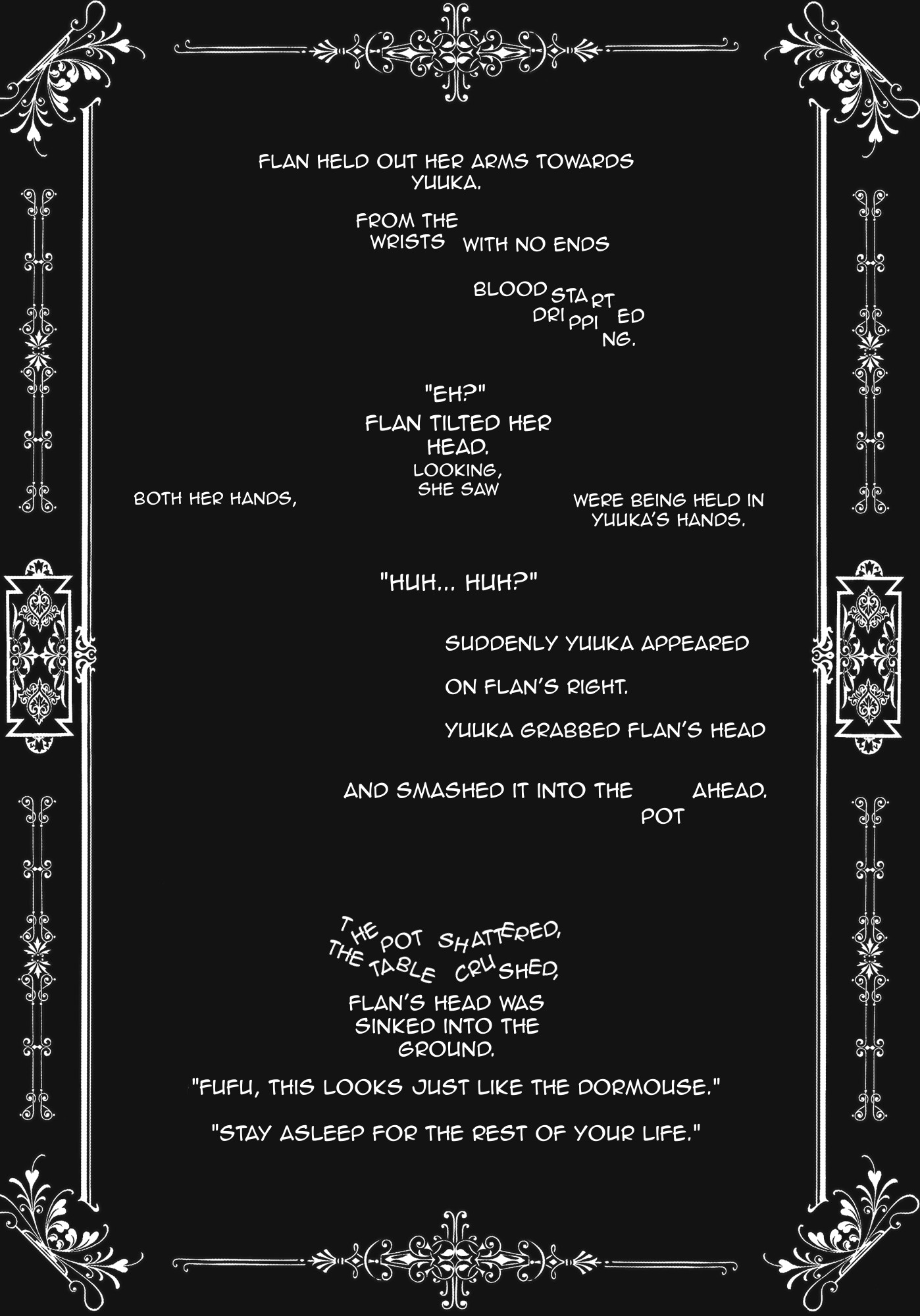 FLAN HELD OUT HER ARMS TOWARDS YUUKA.

FROM THE WRISTS WITH NO ENDS

BLOOD STARTED DRIPPING.

"EH?"

FLAN TILTED HER HEAD.

LOOKING, SHE SAW

BOTH HER HANDS,

WERE BEING HELD IN YUUKA'S HANDS.

"HUH... HUH?"

SUDDENLY YUUKA APPEARED

ON FLAN'S RIGHT.

YUUKA GRABBED FLAN'S HEAD

AND SMASHED IT INTO THE POT AHEAD.

THE POT SHATTERED, THE TABLE CRUSHED,

FLAN'S HEAD WAS SINKED INTO THE GROUND.

"FUFU, THIS LOOKS JUST LIKE THE DORMOUSE."

"STAY ASLEEP FOR THE REST OF YOUR LIFE."